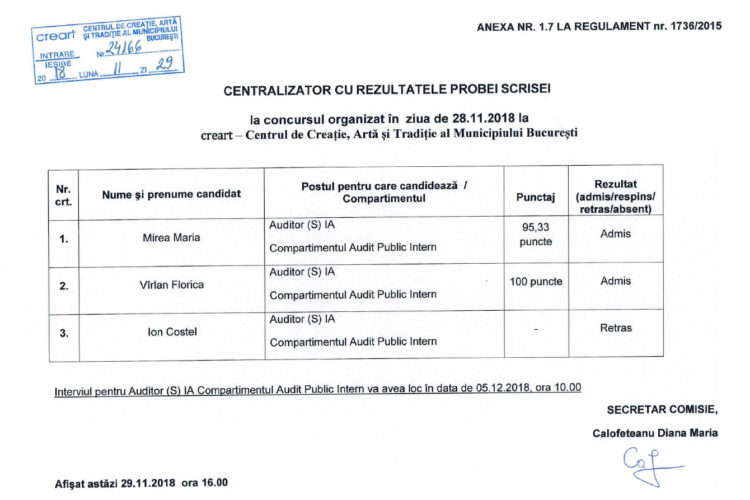 creart CENTRUL DE CREAȚIE, ARTĂ ȘI TRADIȚIE AL MUNICIPIULUI BUCUREȘTI
INTRARE IEȘIRE Nr. 24166
20 18 LUNA 11 ZI 29

ANEXA NR. 1.7 LA REGULAMENT nr. 1736/2015

CENTRALIZATOR CU REZULTATELE PROBEI SCRISEI

la concursul organizat în ziua de 28.11.2018 la
creart – Centrul de Creație, Artă și Tradiție al Municipiului București

| Nr. crt. | Nume și prenume candidat | Postul pentru care candidează / Compartimentul | Punctaj | Rezultat (admis/respins/ retras/absent) |
|---|---|---|---|---|
| 1. | Mirea Maria | Auditor (S) IA Compartimentul Audit Public Intern | 95,33 puncte | Admis |
| 2. | Vîrlan Florica | Auditor (S) IA Compartimentul Audit Public Intern | 100 puncte | Admis |
| 3. | Ion Costel | Auditor (S) IA Compartimentul Audit Public Intern | - | Retras |

Interviul pentru Auditor (S) IA Compartimentul Audit Public Intern va avea loc în data de 05.12.2018, ora 10.00

SECRETAR COMISIE,

Calofeteanu Diana Maria

Caf

Afișat astăzi 29.11.2018 ora 16.00